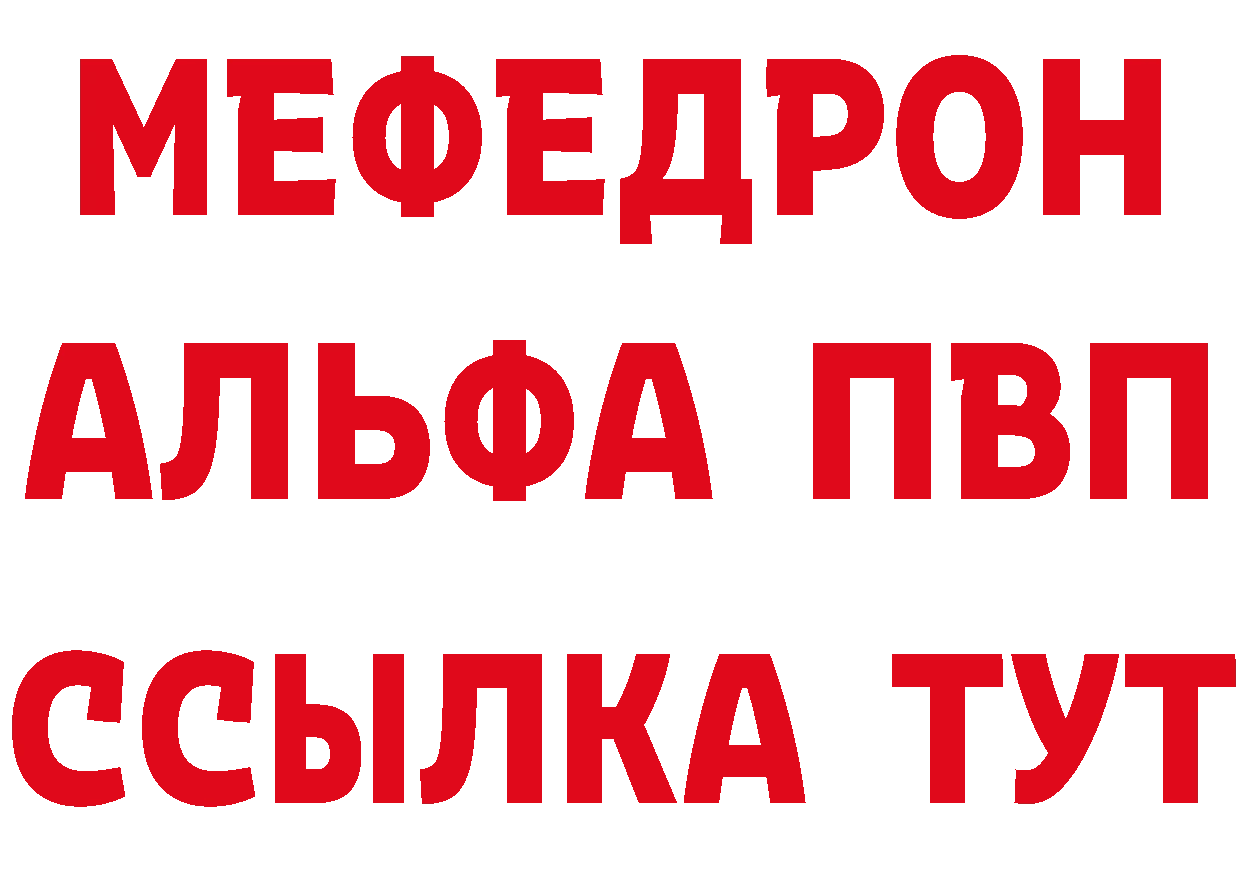 МЕФЕДРОН
АЛЬФА ПВП
ССЫЛКА ТУТ